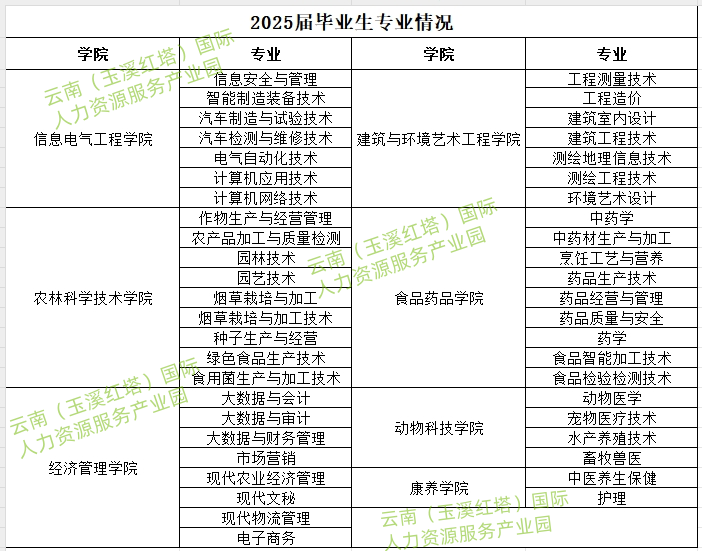 2025届毕业生专业情况

| 学院 | 专业 | 学院 | 专业 |
|---|---|---|---|
| 信息电气工程学院 | 信息安全与管理 | 建筑与环境艺术工程学院 | 工程测量技术 |
| | 智能制造装备技术 | | 工程造价 |
| | 汽车制造与试验技术 | | 建筑室内设计 |
| | 汽车检测与维修技术 | | 建筑工程技术 |
| | 电气自动化技术 | | 测绘地理信息技术 |
| | 计算机应用技术 | | 测绘工程技术 |
| | 计算机网络技术 | | 环境艺术设计 |
| 农林科学技术学院 | 作物生产与经营管理 | 食品药品学院 | 中药学 |
| | 农产品加工与质量检测 | | 中药材生产与加工 |
| | 园林技术 | | 烹饪工艺与营养 |
| | 园艺技术 | | 药品生产技术 |
| | 烟草栽培与加工 | | 药品经营与管理 |
| | 烟草栽培与加工技术 | | 药品质量与安全 |
| | 种子生产与经营 | | 药学 |
| | 绿色食品生产技术 | | 食品智能加工技术 |
| | 食用菌生产与加工技术 | | 食品检验检测技术 |
| 经济管理学院 | 大数据与会计 | 动物科技学院 | 动物医学 |
| | 大数据与审计 | | 宠物医疗技术 |
| | 大数据与财务管理 | | 水产养殖技术 |
| | 市场营销 | | 畜牧兽医 |
| | 现代农业经济管理 | 康养学院 | 中医养生保健 |
| | 现代文秘 | | 护理 |
| | 现代物流管理 | | |
| | 电子商务 | | |

云南（玉溪红塔）国际人力资源服务产业园
云南（玉溪红塔）国际人力资源服务产业园
云南（玉溪红塔）国际人力资源服务产业园
云南（玉溪红塔）国际人力资源服务产业园